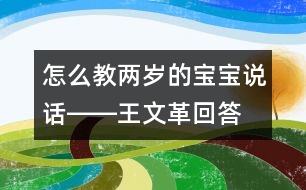 怎么教两岁的宝宝说话——王文革回答